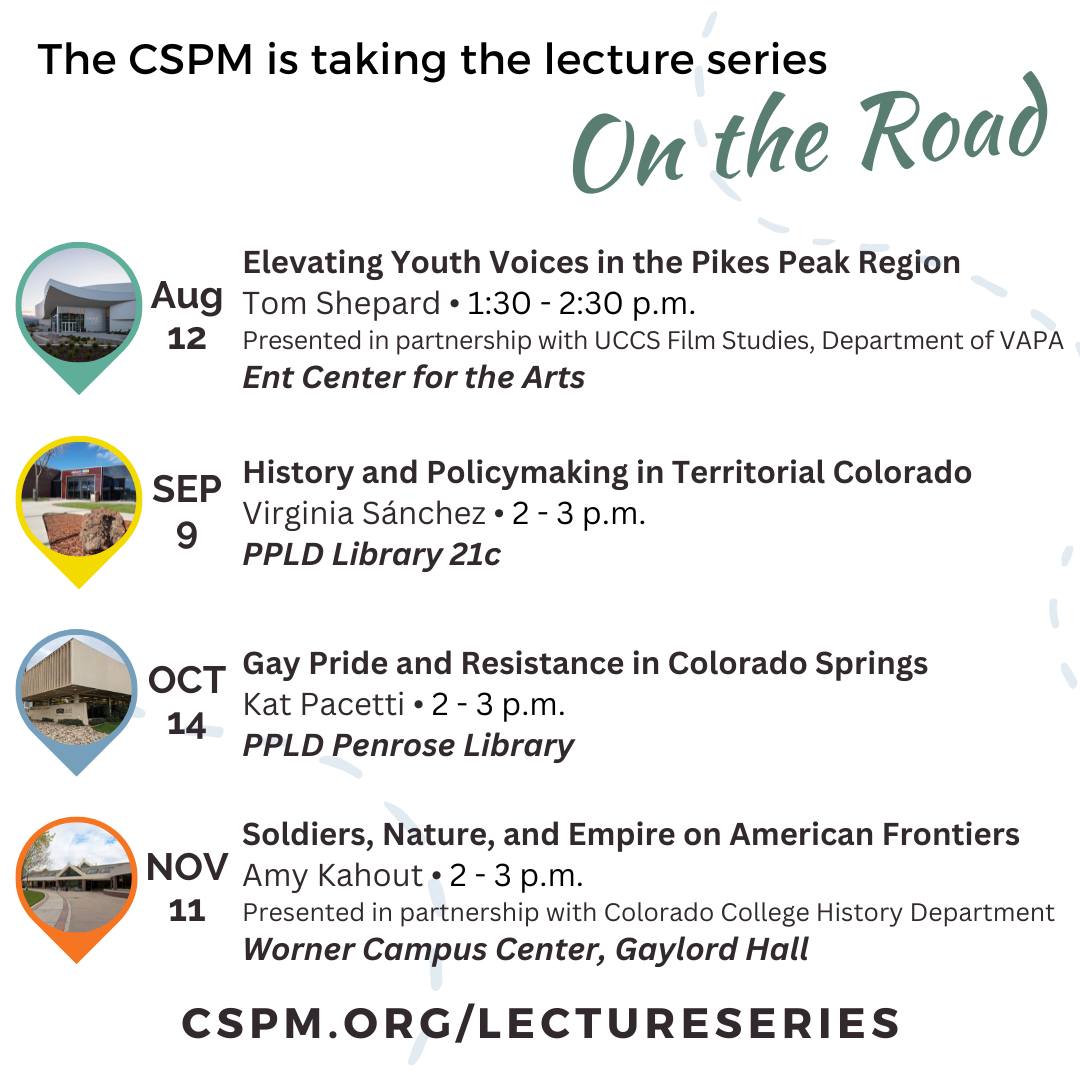 The CSPM is taking the lecture series

On the Road

Aug 12
Elevating Youth Voices in the Pikes Peak Region
Tom Shepard • 1:30 - 2:30 p.m.
Presented in partnership with UCCS Film Studies, Department of VAPA
Ent Center for the Arts

SEP 9
History and Policymaking in Territorial Colorado
Virginia Sánchez • 2 - 3 p.m.
PPLD Library 21c

OCT 14
Gay Pride and Resistance in Colorado Springs
Kat Pacetti • 2 - 3 p.m.
PPLD Penrose Library

NOV 11
Soldiers, Nature, and Empire on American Frontiers
Amy Kahout • 2 - 3 p.m.
Presented in partnership with Colorado College History Department
Worner Campus Center, Gaylord Hall

CSPM.ORG/LECTURESERIES